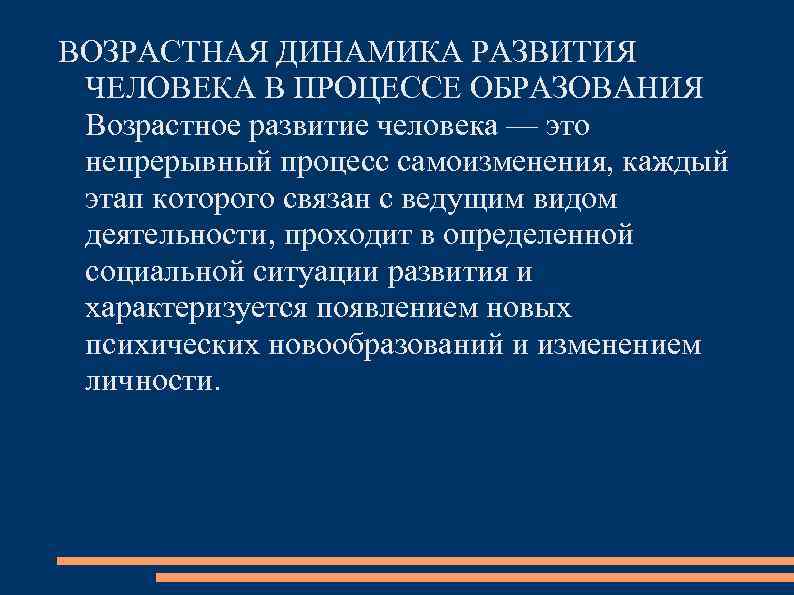 ВОЗРАСТНАЯ ДИНАМИКА РАЗВИТИЯ ЧЕЛОВЕКА В ПРОЦЕССЕ ОБРАЗОВАНИЯ

Возрастное развитие человека — это непрерывный процесс самоизменения, каждый этап которого связан с ведущим видом деятельности, проходит в определенной социальной ситуации развития и характеризуется появлением новых психических новообразований и изменением личности.